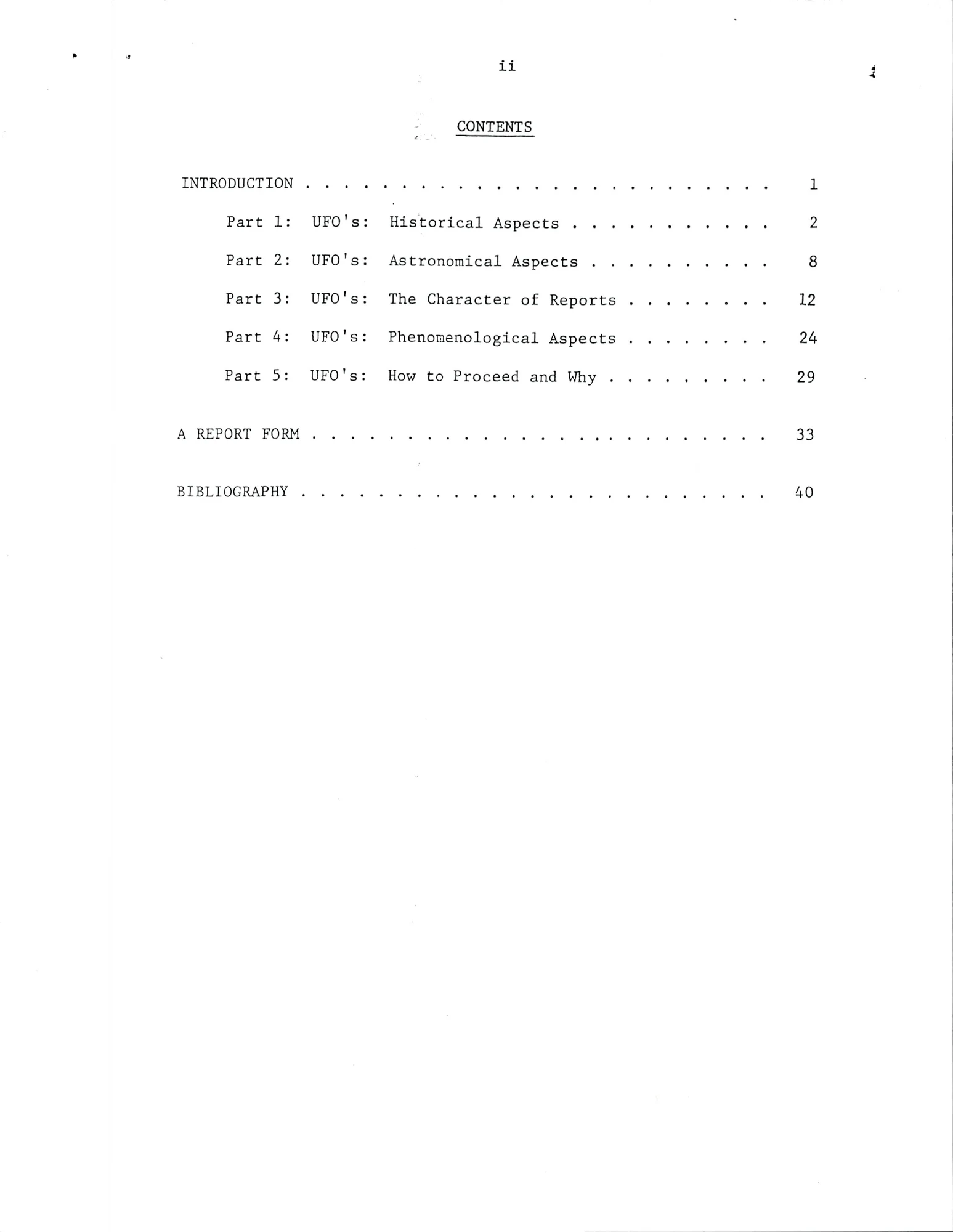 ii

CONTENTS

INTRODUCTION 1

Part 1: UFO's: Historical Aspects 2

Part 2: UFO's: Astronomical Aspects 8

Part 3: UFO's: The Character of Reports 12

Part 4: UFO's: Phenomenological Aspects 24

Part 5: UFO's: How to Proceed and Why 29

A REPORT FORM 33

BIBLIOGRAPHY 40